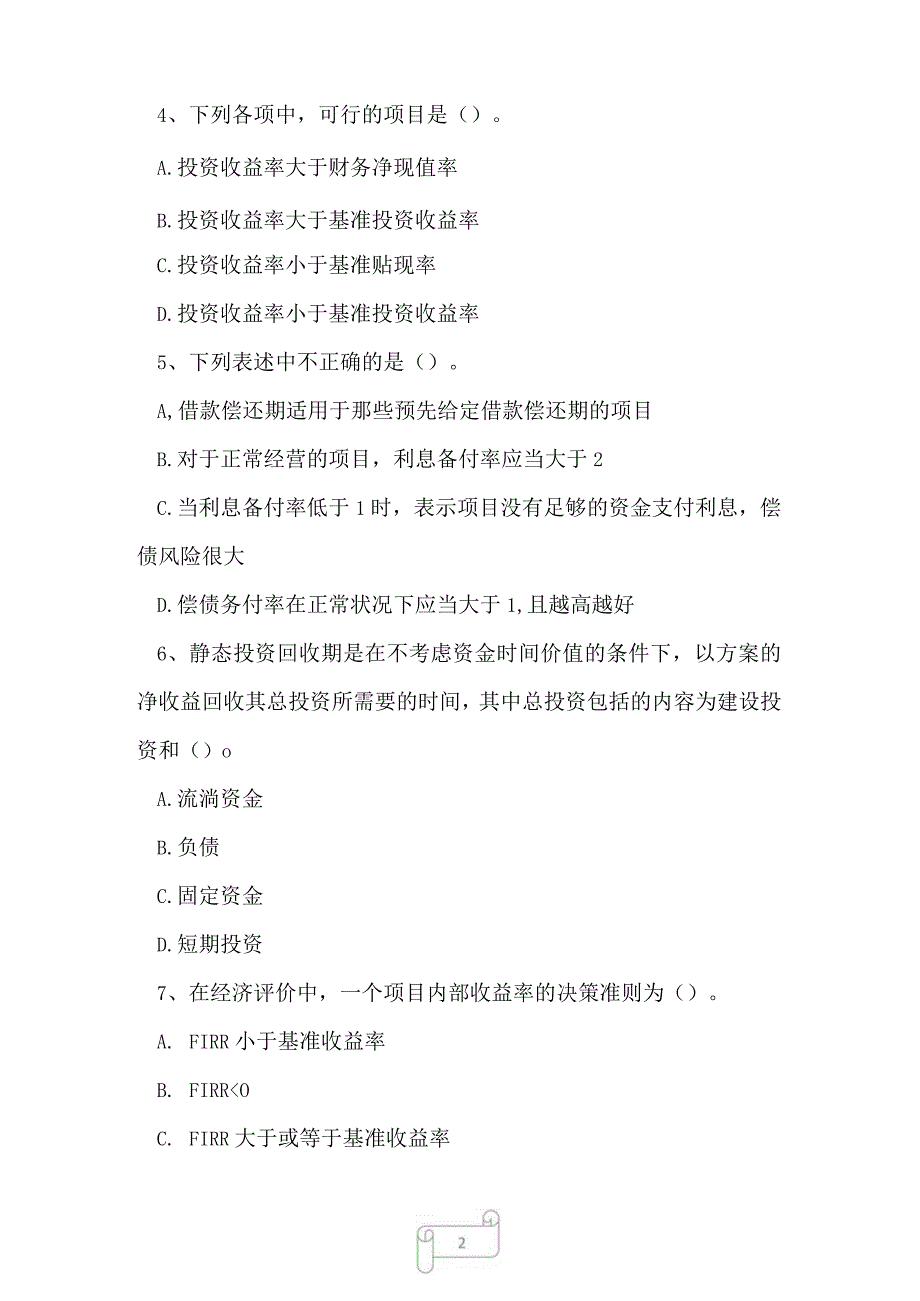 4、下列各项中，可行的项目是（）。

A.投资收益率大于财务净现值率

B.投资收益率大于基准投资收益率

C.投资收益率小于基准贴现率

D.投资收益率小于基准投资收益率

5、下列表述中不正确的是（）。

A,借款偿还期适用于那些预先给定借款偿还期的项目

B.对于正常经营的项目，利息备付率应当大于2

C.当利息备付率低于1时，表示项目没有足够的资金支付利息，偿债风险很大

D.偿债务付率在正常状况下应当大于1,且越高越好

6、静态投资回收期是在不考虑资金时间价值的条件下，以方案的净收益回收其总投资所需要的时间，其中总投资包括的内容为建设投资和（）o

A.流淌资金

B.负债

C.固定资金

D.短期投资

7、在经济评价中，一个项目内部收益率的决策准则为（）。

A. FIRR小于基准收益率

B. FIRR<0

C. FIRR大于或等于基准收益率

2